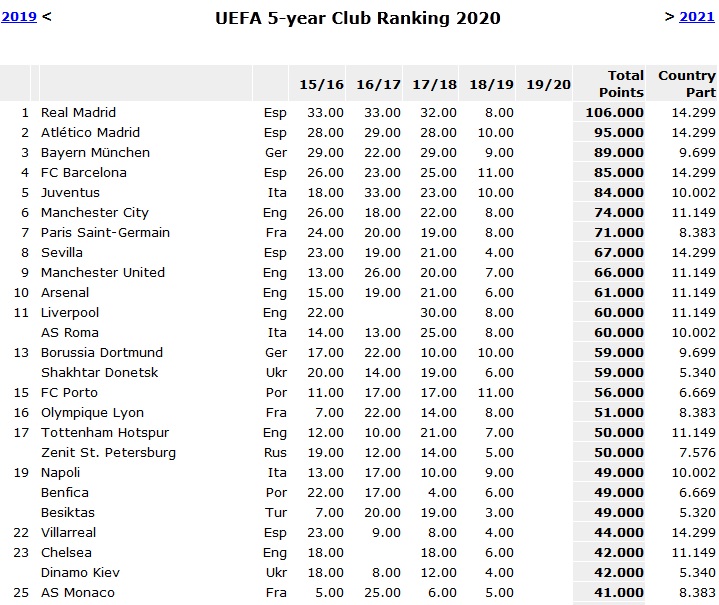 2019 < UEFA 5-year Club Ranking 2020 > 2021

| | | | 15/16 | 16/17 | 17/18 | 18/19 | 19/20 | Total Points | Country Part |
|---|---|---|---|---|---|---|---|---|---|
| 1 | Real Madrid | Esp | 33.00 | 33.00 | 32.00 | 8.00 | | 106.000 | 14.299 |
| 2 | Atlético Madrid | Esp | 28.00 | 29.00 | 28.00 | 10.00 | | 95.000 | 14.299 |
| 3 | Bayern München | Ger | 29.00 | 22.00 | 29.00 | 9.00 | | 89.000 | 9.699 |
| 4 | FC Barcelona | Esp | 26.00 | 23.00 | 25.00 | 11.00 | | 85.000 | 14.299 |
| 5 | Juventus | Ita | 18.00 | 33.00 | 23.00 | 10.00 | | 84.000 | 10.002 |
| 6 | Manchester City | Eng | 26.00 | 18.00 | 22.00 | 8.00 | | 74.000 | 11.149 |
| 7 | Paris Saint-Germain | Fra | 24.00 | 20.00 | 19.00 | 8.00 | | 71.000 | 8.383 |
| 8 | Sevilla | Esp | 23.00 | 19.00 | 21.00 | 4.00 | | 67.000 | 14.299 |
| 9 | Manchester United | Eng | 13.00 | 26.00 | 20.00 | 7.00 | | 66.000 | 11.149 |
| 10 | Arsenal | Eng | 15.00 | 19.00 | 21.00 | 6.00 | | 61.000 | 11.149 |
| 11 | Liverpool | Eng | 22.00 | | 30.00 | 8.00 | | 60.000 | 11.149 |
| | AS Roma | Ita | 14.00 | 13.00 | 25.00 | 8.00 | | 60.000 | 10.002 |
| 13 | Borussia Dortmund | Ger | 17.00 | 22.00 | 10.00 | 10.00 | | 59.000 | 9.699 |
| | Shakhtar Donetsk | Ukr | 20.00 | 14.00 | 19.00 | 6.00 | | 59.000 | 5.340 |
| 15 | FC Porto | Por | 11.00 | 17.00 | 17.00 | 11.00 | | 56.000 | 6.669 |
| 16 | Olympique Lyon | Fra | 7.00 | 22.00 | 14.00 | 8.00 | | 51.000 | 8.383 |
| 17 | Tottenham Hotspur | Eng | 12.00 | 10.00 | 21.00 | 7.00 | | 50.000 | 11.149 |
| | Zenit St. Petersburg | Rus | 19.00 | 12.00 | 14.00 | 5.00 | | 50.000 | 7.576 |
| 19 | Napoli | Ita | 13.00 | 17.00 | 10.00 | 9.00 | | 49.000 | 10.002 |
| | Benfica | Por | 22.00 | 17.00 | 4.00 | 6.00 | | 49.000 | 6.669 |
| | Besiktas | Tur | 7.00 | 20.00 | 19.00 | 3.00 | | 49.000 | 5.320 |
| 22 | Villarreal | Esp | 23.00 | 9.00 | 8.00 | 4.00 | | 44.000 | 14.299 |
| 23 | Chelsea | Eng | 18.00 | | 18.00 | 6.00 | | 42.000 | 11.149 |
| | Dinamo Kiev | Ukr | 18.00 | 8.00 | 12.00 | 4.00 | | 42.000 | 5.340 |
| 25 | AS Monaco | Fra | 5.00 | 25.00 | 6.00 | 5.00 | | 41.000 | 8.383 |